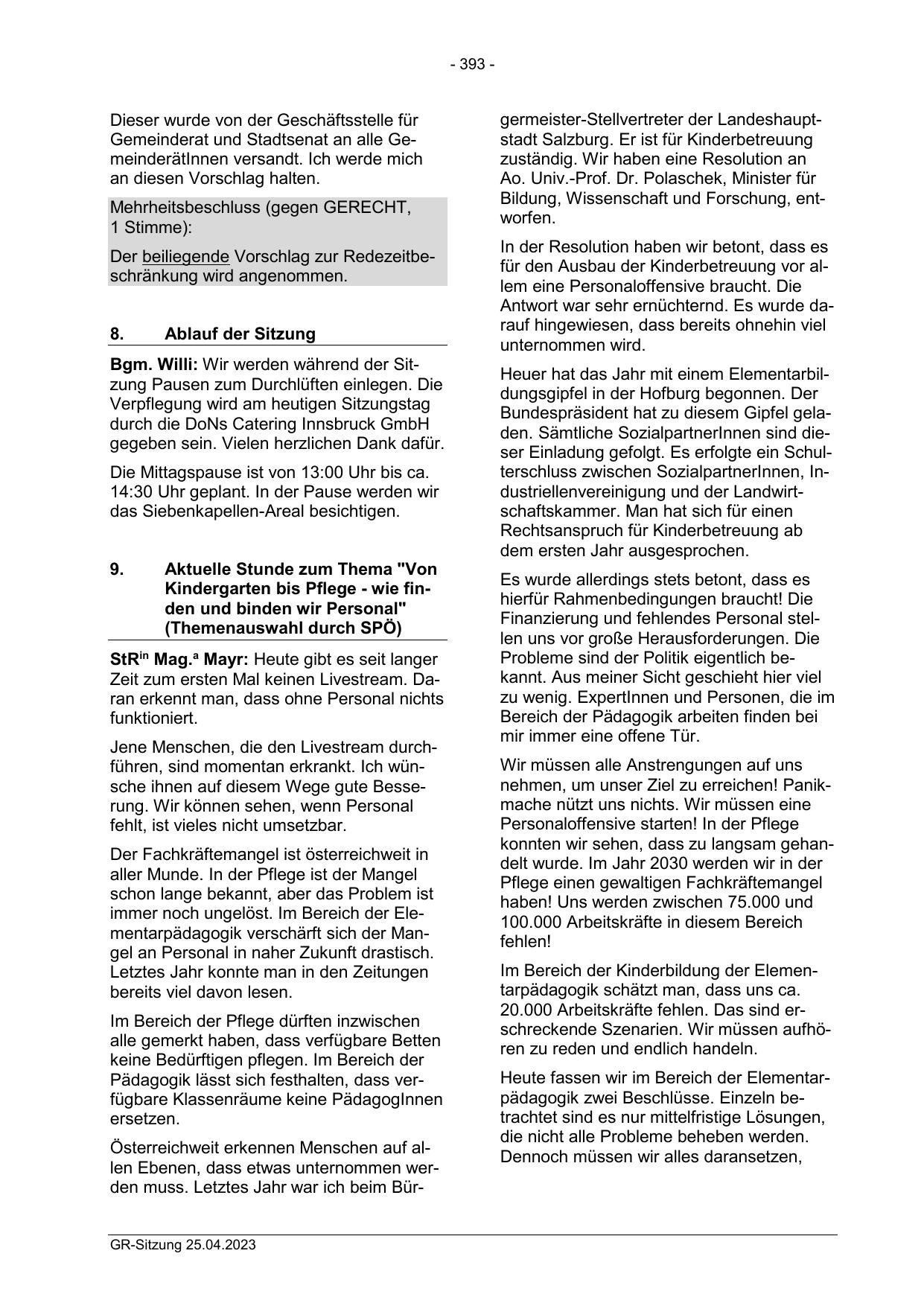 - 393 -

Dieser wurde von der Geschäftsstelle für Gemeinderat und Stadtsenat an alle GemeinderätInnen versandt. Ich werde mich an diesen Vorschlag halten.

Mehrheitsbeschluss (gegen GERECHT, 1 Stimme):

Der beiliegende Vorschlag zur Redezeitbeschränkung wird angenommen.

8. Ablauf der Sitzung

Bgm. Willi: Wir werden während der Sitzung Pausen zum Durchlüften einlegen. Die Verpflegung wird am heutigen Sitzungstag durch die DoNs Catering Innsbruck GmbH gegeben sein. Vielen herzlichen Dank dafür.

Die Mittagspause ist von 13:00 Uhr bis ca. 14:30 Uhr geplant. In der Pause werden wir das Siebenkapellen-Areal besichtigen.

9. Aktuelle Stunde zum Thema "Von Kindergarten bis Pflege - wie finden und binden wir Personal" (Themenauswahl durch SPÖ)

StR$^{in}$ Mag.$^{a}$ Mayr: Heute gibt es seit langer Zeit zum ersten Mal keinen Livestream. Daran erkennt man, dass ohne Personal nichts funktioniert.

Jene Menschen, die den Livestream durchführen, sind momentan erkrankt. Ich wünsche ihnen auf diesem Wege gute Besserung. Wir können sehen, wenn Personal fehlt, ist vieles nicht umsetzbar.

Der Fachkräftemangel ist österreichweit in aller Munde. In der Pflege ist der Mangel schon lange bekannt, aber das Problem ist immer noch ungelöst. Im Bereich der Elementarpädagogik verschärft sich der Mangel an Personal in naher Zukunft drastisch. Letztes Jahr konnte man in den Zeitungen bereits viel davon lesen.

Im Bereich der Pflege dürften inzwischen alle gemerkt haben, dass verfügbare Betten keine Bedürftigen pflegen. Im Bereich der Pädagogik lässt sich festhalten, dass verfügbare Klassenräume keine PädagogInnen ersetzen.

Österreichweit erkennen Menschen auf allen Ebenen, dass etwas unternommen werden muss. Letztes Jahr war ich beim Bürgermeister-Stellvertreter der Landeshauptstadt Salzburg. Er ist für Kinderbetreuung zuständig. Wir haben eine Resolution an Ao. Univ.-Prof. Dr. Polaschek, Minister für Bildung, Wissenschaft und Forschung, entworfen.

In der Resolution haben wir betont, dass es für den Ausbau der Kinderbetreuung vor allem eine Personaloffensive braucht. Die Antwort war sehr ernüchternd. Es wurde darauf hingewiesen, dass bereits ohnehin viel unternommen wird.

Heuer hat das Jahr mit einem Elementarbildungsgipfel in der Hofburg begonnen. Der Bundespräsident hat zu diesem Gipfel geladen. Sämtliche SozialpartnerInnen sind dieser Einladung gefolgt. Es erfolgte ein Schulterschluss zwischen SozialpartnerInnen, Industriellenvereinigung und der Landwirtschaftskammer. Man hat sich für einen Rechtsanspruch für Kinderbetreuung ab dem ersten Jahr ausgesprochen.

Es wurde allerdings stets betont, dass es hierfür Rahmenbedingungen braucht! Die Finanzierung und fehlendes Personal stellen uns vor große Herausforderungen. Die Probleme sind der Politik eigentlich bekannt. Aus meiner Sicht geschieht hier viel zu wenig. ExpertInnen und Personen, die im Bereich der Pädagogik arbeiten finden bei mir immer eine offene Tür.

Wir müssen alle Anstrengungen auf uns nehmen, um unser Ziel zu erreichen! Panikmache nützt uns nichts. Wir müssen eine Personaloffensive starten! In der Pflege konnten wir sehen, dass zu langsam gehandelt wurde. Im Jahr 2030 werden wir in der Pflege einen gewaltigen Fachkräftemangel haben! Uns werden zwischen 75.000 und 100.000 Arbeitskräfte in diesem Bereich fehlen!

Im Bereich der Kinderbildung der Elementarpädagogik schätzt man, dass uns ca. 20.000 Arbeitskräfte fehlen. Das sind erschreckende Szenarien. Wir müssen aufhören zu reden und endlich handeln.

Heute fassen wir im Bereich der Elementarpädagogik zwei Beschlüsse. Einzeln betrachtet sind es nur mittelfristige Lösungen, die nicht alle Probleme beheben werden. Dennoch müssen wir alles daransetzen,

GR-Sitzung 25.04.2023